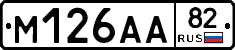 М126АА 82 RUS